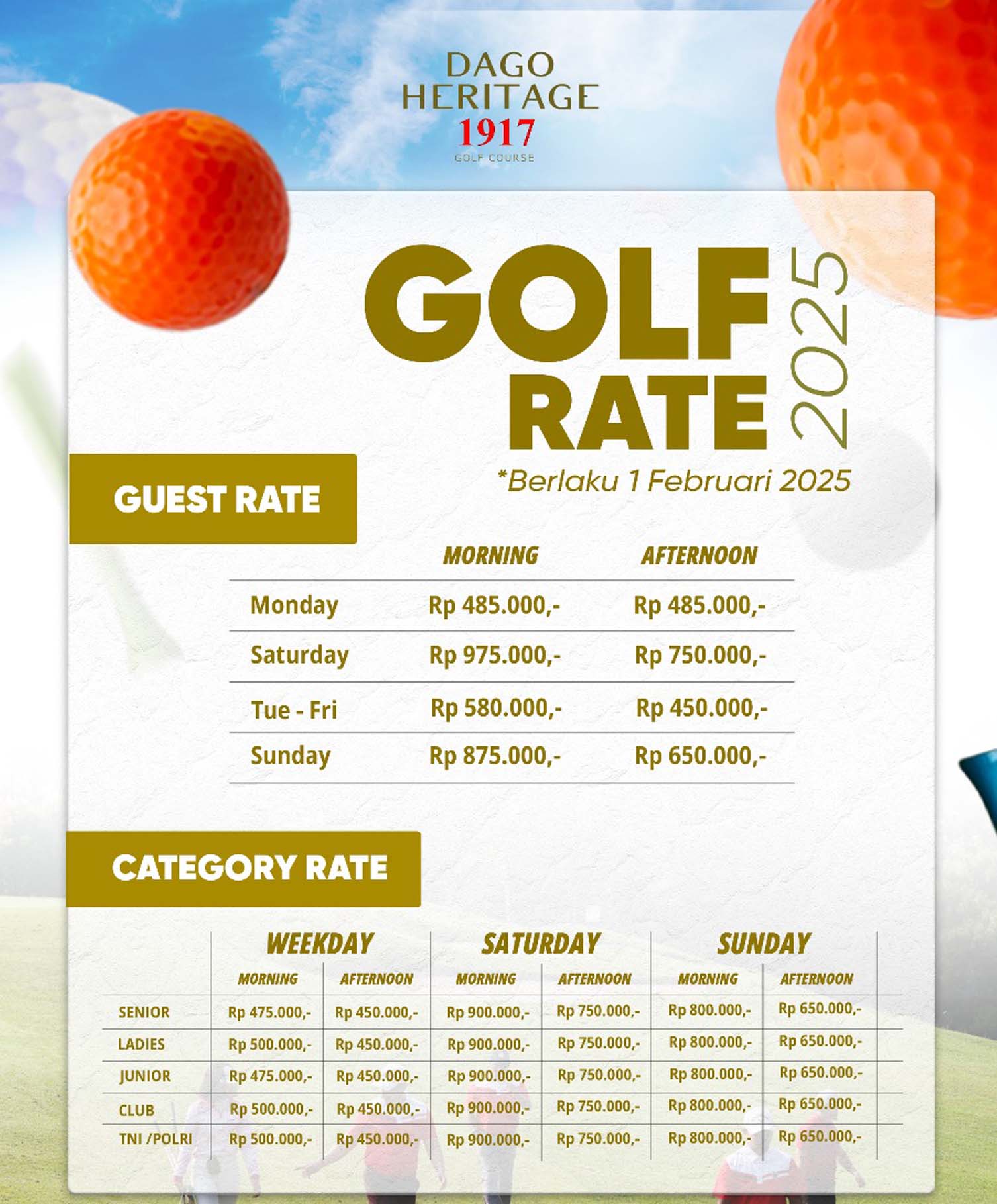 DAGO HERITAGE 1917
GOLF COURSE

GOLF RATE 2025

*Berlaku 1 Februari 2025

GUEST RATE

| | MORNING | AFTERNOON |
|---|---|---|
| Monday | Rp 485.000,- | Rp 485.000,- |
| Saturday | Rp 975.000,- | Rp 750.000,- |
| Tue - Fri | Rp 580.000,- | Rp 450.000,- |
| Sunday | Rp 875.000,- | Rp 650.000,- |

CATEGORY RATE

| | WEEKDAY MORNING | WEEKDAY AFTERNOON | SATURDAY MORNING | SATURDAY AFTERNOON | SUNDAY MORNING | SUNDAY AFTERNOON |
|---|---|---|---|---|---|---|
| SENIOR | Rp 475.000,- | Rp 450.000,- | Rp 900.000,- | Rp 750.000,- | Rp 800.000,- | Rp 650.000,- |
| LADIES | Rp 500.000,- | Rp 450.000,- | Rp 900.000,- | Rp 750.000,- | Rp 800.000,- | Rp 650.000,- |
| JUNIOR | Rp 475.000,- | Rp 450.000,- | Rp 900.000,- | Rp 750.000,- | Rp 800.000,- | Rp 650.000,- |
| CLUB | Rp 500.000,- | Rp 450.000,- | Rp 900.000,- | Rp 750.000,- | Rp 800.000,- | Rp 650.000,- |
| TNI /POLRI | Rp 500.000,- | Rp 450.000,- | Rp 900.000,- | Rp 750.000,- | Rp 800.000,- | Rp 650.000,- |